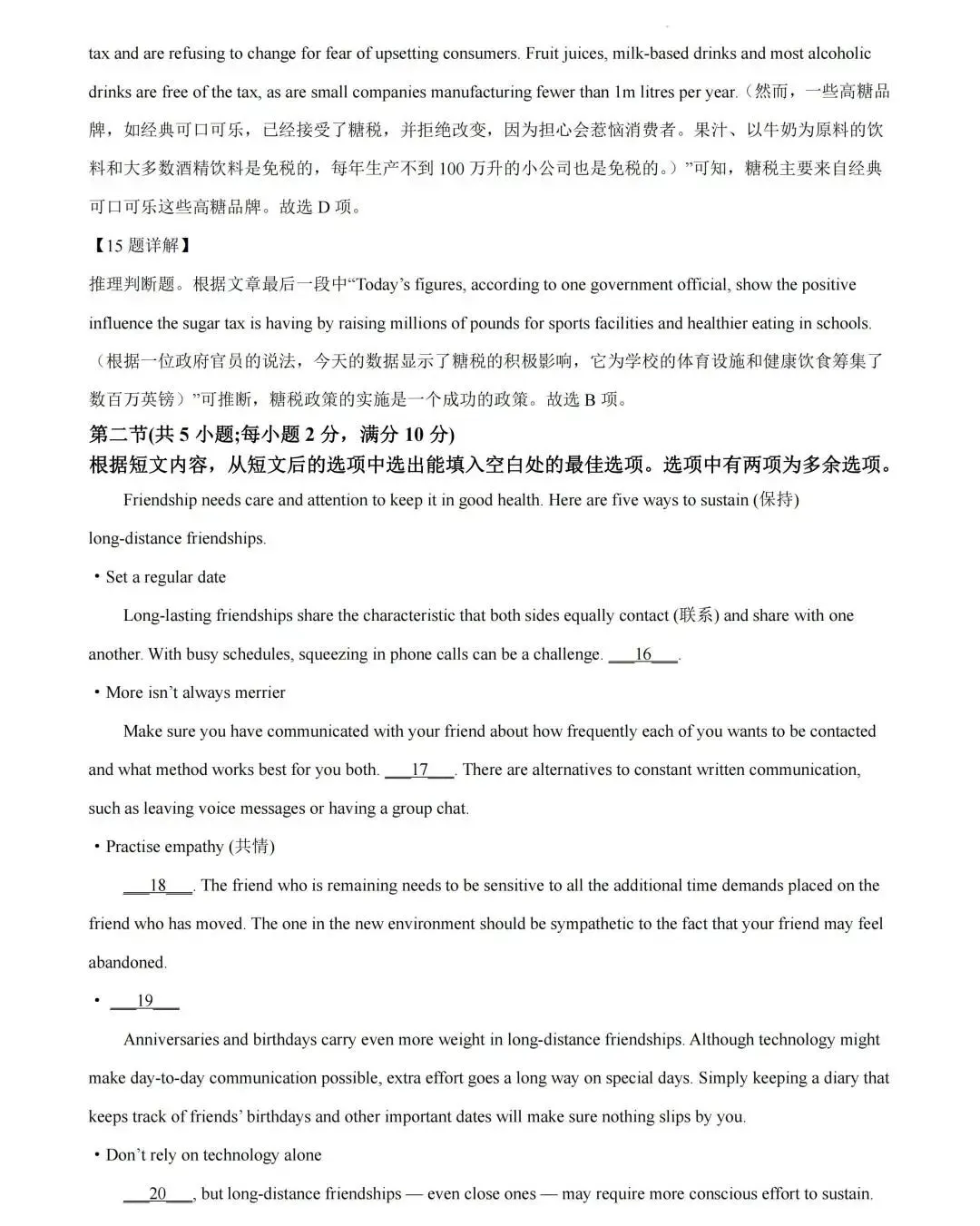 tax and are refusing to change for fear of upsetting consumers. Fruit juices, milk-based drinks and most alcoholic drinks are free of the tax, as are small companies manufacturing fewer than 1m litres per year.（然而，一些高糖品牌，如经典可口可乐，已经接受了糖税，并拒绝改变，因为担心会惹恼消费者。果汁、以牛奶为原料的饮料和大多数酒精饮料是免税的，每年生产不到 100 万升的小公司也是免税的。）”可知，糖税主要来自经典可口可乐这些高糖品牌。故选 D 项。

【15 题详解】

推理判断题。根据文章最后一段中“Today’s figures, according to one government official, show the positive influence the sugar tax is having by raising millions of pounds for sports facilities and healthier eating in schools.（根据一位政府官员的说法，今天的数据显示了糖税的积极影响，它为学校的体育设施和健康饮食筹集了数百万英镑）”可推断，糖税政策的实施是一个成功的政策。故选 B 项。

第二节(共 5 小题;每小题 2 分，满分 10 分)

根据短文内容，从短文后的选项中选出能填入空白处的最佳选项。选项中有两项为多余选项。

Friendship needs care and attention to keep it in good health. Here are five ways to sustain (保持) long-distance friendships.

• Set a regular date

Long-lasting friendships share the characteristic that both sides equally contact (联系) and share with one another. With busy schedules, squeezing in phone calls can be a challenge. ___16___.

• More isn’t always merrier

Make sure you have communicated with your friend about how frequently each of you wants to be contacted and what method works best for you both. ___17___. There are alternatives to constant written communication, such as leaving voice messages or having a group chat.

• Practise empathy (共情)

___18___. The friend who is remaining needs to be sensitive to all the additional time demands placed on the friend who has moved. The one in the new environment should be sympathetic to the fact that your friend may feel abandoned.

• ___19___

Anniversaries and birthdays carry even more weight in long-distance friendships. Although technology might make day-to-day communication possible, extra effort goes a long way on special days. Simply keeping a diary that keeps track of friends’ birthdays and other important dates will make sure nothing slips by you.

• Don’t rely on technology alone

___20___, but long-distance friendships — even close ones — may require more conscious effort to sustain.